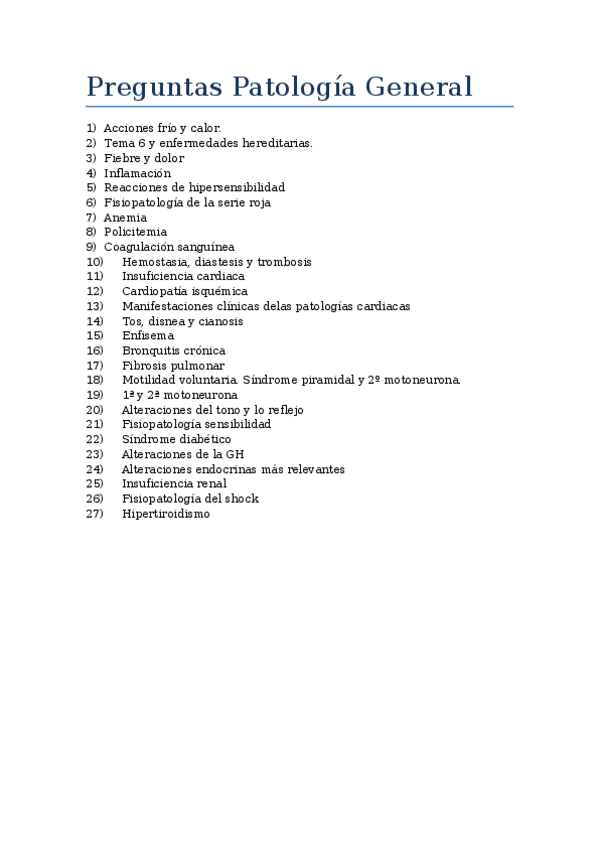 Preguntas Patología General

1) Acciones frío y calor.
2) Tema 6 y enfermedades hereditarias.
3) Fiebre y dolor
4) Inflamación
5) Reacciones de hipersensibilidad
6) Fisiopatología de la serie roja
7) Anemia
8) Policitemia
9) Coagulación sanguínea
10) Hemostasia, diastesis y trombosis
11) Insuficiencia cardiaca
12) Cardiopatía isquémica
13) Manifestaciones clínicas delas patologías cardiacas
14) Tos, disnea y cianosis
15) Enfisema
16) Bronquitis crónica
17) Fibrosis pulmonar
18) Motilidad voluntaria. Síndrome piramidal y 2º motoneurona.
19) 1ª y 2ª motoneurona
20) Alteraciones del tono y lo reflejo
21) Fisiopatología sensibilidad
22) Síndrome diabético
23) Alteraciones de la GH
24) Alteraciones endocrinas más relevantes
25) Insuficiencia renal
26) Fisiopatología del shock
27) Hipertiroidismo